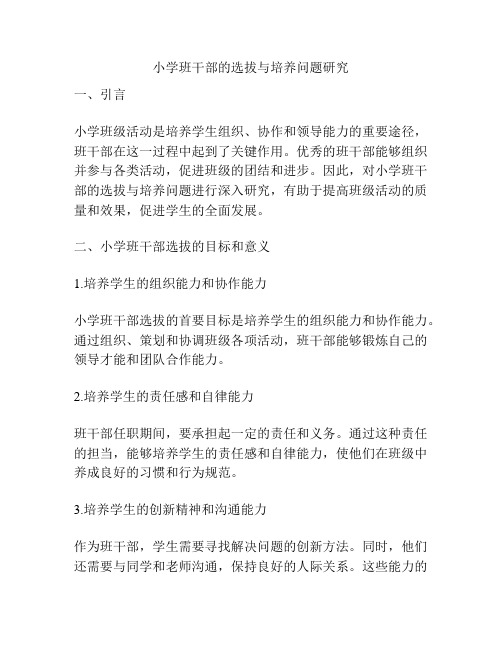 小学班干部的选拔与培养问题研究

一、引言

小学班级活动是培养学生组织、协作和领导能力的重要途径，班干部在这一过程中起到了关键作用。优秀的班干部能够组织并参与各类活动，促进班级的团结和进步。因此，对小学班干部的选拔与培养问题进行深入研究，有助于提高班级活动的质量和效果，促进学生的全面发展。

二、小学班干部选拔的目标和意义

1.培养学生的组织能力和协作能力

小学班干部选拔的首要目标是培养学生的组织能力和协作能力。通过组织、策划和协调班级各项活动，班干部能够锻炼自己的领导才能和团队合作能力。

2.培养学生的责任感和自律能力

班干部任职期间，要承担起一定的责任和义务。通过这种责任的担当，能够培养学生的责任感和自律能力，使他们在班级中养成良好的习惯和行为规范。

3.培养学生的创新精神和沟通能力

作为班干部，学生需要寻找解决问题的创新方法。同时，他们还需要与同学和老师沟通，保持良好的人际关系。这些能力的